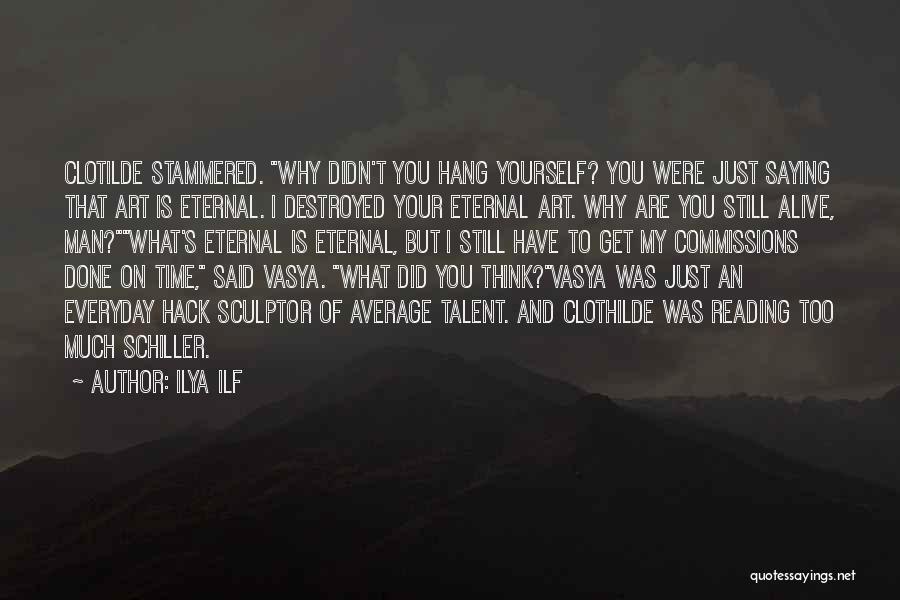 CLOTILDE STAMMERED. "WHY DIDN'T YOU HANG YOURSELF? YOU WERE JUST SAYING THAT ART IS ETERNAL. I DESTROYED YOUR ETERNAL ART. WHY ARE YOU STILL ALIVE, MAN?""WHAT'S ETERNAL IS ETERNAL, BUT I STILL HAVE TO GET MY COMMISSIONS DONE ON TIME," SAID VASYA. "WHAT DID YOU THINK?"VASYA WAS JUST AN EVERYDAY HACK SCULPTOR OF AVERAGE TALENT. AND CLOTHILDE WAS READING TOO MUCH SCHILLER.

~ AUTHOR: ILYA ILF

quotessayings.net